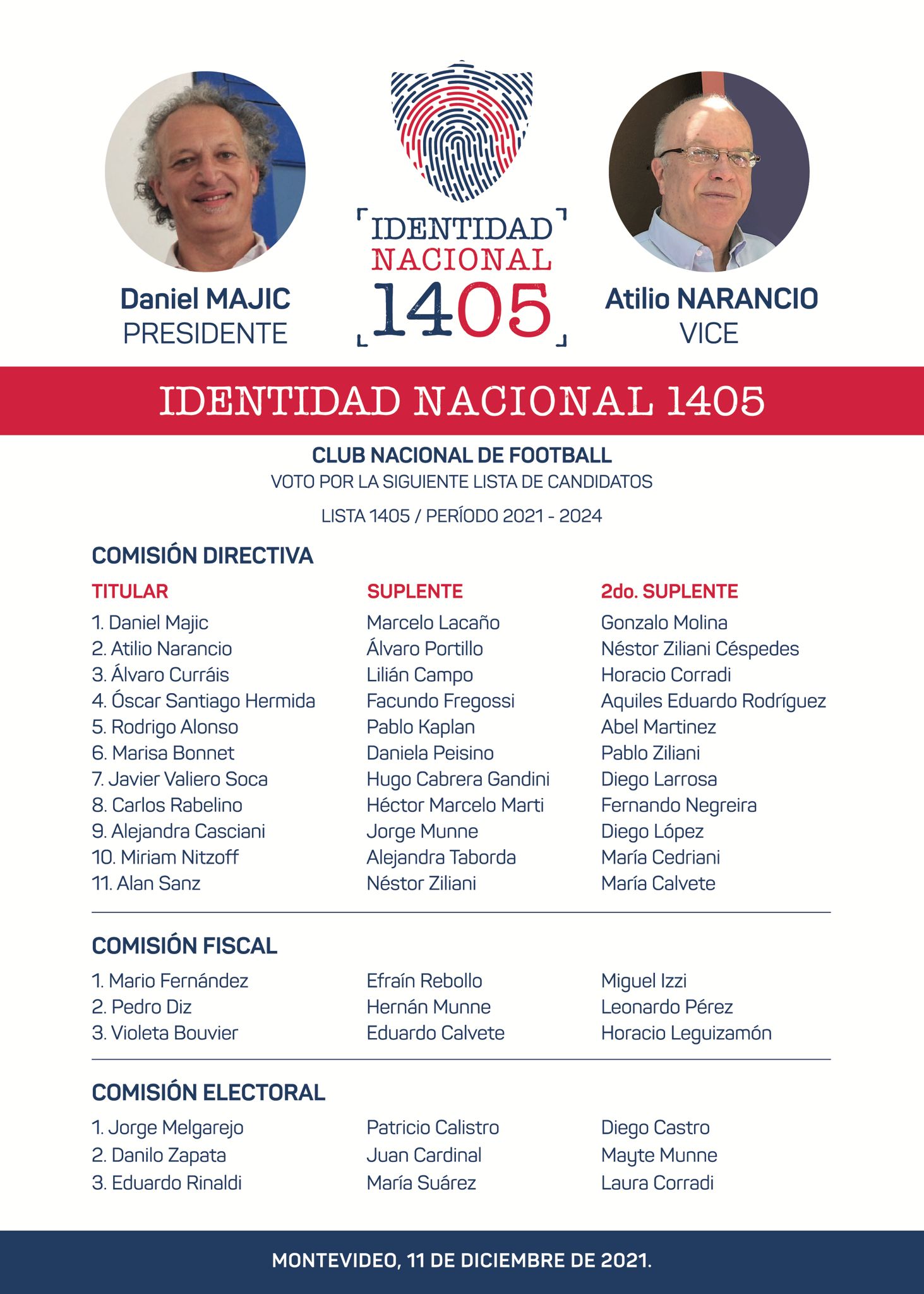 Daniel MAJIC
PRESIDENTE

IDENTIDAD
NACIONAL
1405

Atilio NARANCIO
VICE

IDENTIDAD NACIONAL 1405

CLUB NACIONAL DE FOOTBALL
VOTO POR LA SIGUIENTE LISTA DE CANDIDATOS

LISTA 1405 / PERÍODO 2021 - 2024

COMISIÓN DIRECTIVA

| TITULAR | SUPLENTE | 2do. SUPLENTE |
|---|---|---|
| 1. Daniel Majic | Marcelo Lacaño | Gonzalo Molina |
| 2. Atilio Narancio | Álvaro Portillo | Néstor Ziliani Céspedes |
| 3. Álvaro Curráis | Lilián Campo | Horacio Corradi |
| 4. Óscar Santiago Hermida | Facundo Fregossi | Aquiles Eduardo Rodríguez |
| 5. Rodrigo Alonso | Pablo Kaplan | Abel Martinez |
| 6. Marisa Bonnet | Daniela Peisino | Pablo Ziliani |
| 7. Javier Valiero Soca | Hugo Cabrera Gandini | Diego Larrosa |
| 8. Carlos Rabelino | Héctor Marcelo Marti | Fernando Negreira |
| 9. Alejandra Casciani | Jorge Munne | Diego López |
| 10. Miriam Nitzoff | Alejandra Taborda | María Cedriani |
| 11. Alan Sanz | Néstor Ziliani | María Calvete |

COMISIÓN FISCAL

| | | |
|---|---|---|
| 1. Mario Fernández | Efraín Rebollo | Miguel Izzi |
| 2. Pedro Diz | Hernán Munne | Leonardo Pérez |
| 3. Violeta Bouvier | Eduardo Calvete | Horacio Leguizamón |

COMISIÓN ELECTORAL

| | | |
|---|---|---|
| 1. Jorge Melgarejo | Patricio Calistro | Diego Castro |
| 2. Danilo Zapata | Juan Cardinal | Mayte Munne |
| 3. Eduardo Rinaldi | María Suárez | Laura Corradi |

MONTEVIDEO, 11 DE DICIEMBRE DE 2021.